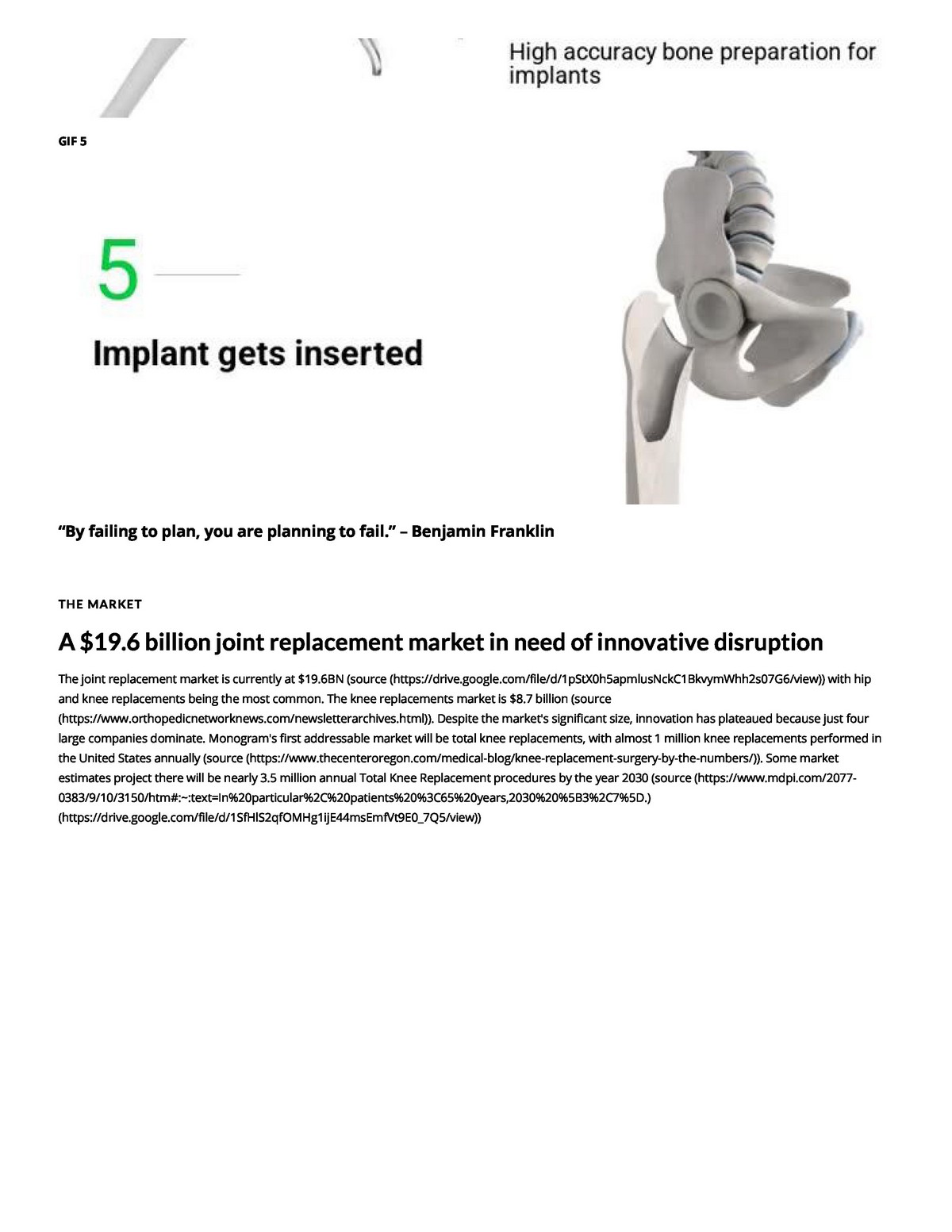 High accuracy bone preparation for implants

GIF 5

5

Implant gets inserted

“By failing to plan, you are planning to fail.” – Benjamin Franklin

THE MARKET

A $19.6 billion joint replacement market in need of innovative disruption

The joint replacement market is currently at $19.6BN (source (https://drive.google.com/file/d/1pStX0h5apmlusNckC1BkvymWhh2s07G6/view)) with hip and knee replacements being the most common. The knee replacements market is $8.7 billion (source (https://www.orthopedicnetworknews.com/newsletterarchives.html)). Despite the market's significant size, innovation has plateaued because just four large companies dominate. Monogram's first addressable market will be total knee replacements, with almost 1 million knee replacements performed in the United States annually (source (https://www.thecenteroregon.com/medical-blog/knee-replacement-surgery-by-the-numbers/)). Some market estimates project there will be nearly 3.5 million annual Total Knee Replacement procedures by the year 2030 (source (https://www.mdpi.com/2077-0383/9/10/3150/htm#:~:text=In%20particular%2C%20patients%20%3C65%20years,2030%20%5B3%2C7%5D.) (https://drive.google.com/file/d/1SfHlS2qfOMHg1ijE44msEmfVt9E0_7Q5/view))